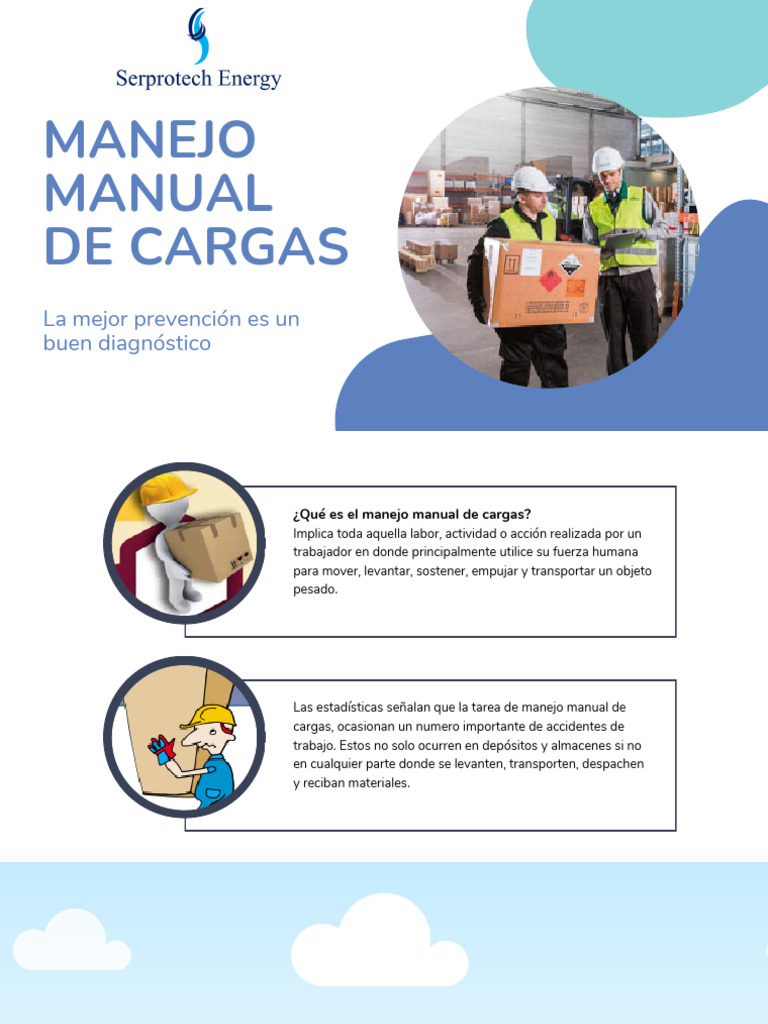 Serprotech Energy

MANEJO MANUAL DE CARGAS

La mejor prevención es un buen diagnóstico

¿Qué es el manejo manual de cargas?
Implica toda aquella labor, actividad o acción realizada por un trabajador en donde principalmente utilice su fuerza humana para mover, levantar, sostener, empujar y transportar un objeto pesado.

Las estadísticas señalan que la tarea de manejo manual de cargas, ocasionan un numero importante de accidentes de trabajo. Estos no solo ocurren en depósitos y almacenes si no en cualquier parte donde se levanten, transporten, despachen y reciban materiales.